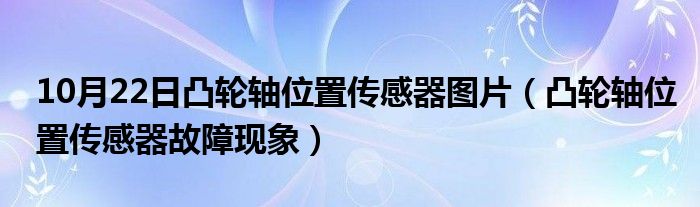 10月22日凸轮轴位置传感器图片（凸轮轴位置传感器故障现象）